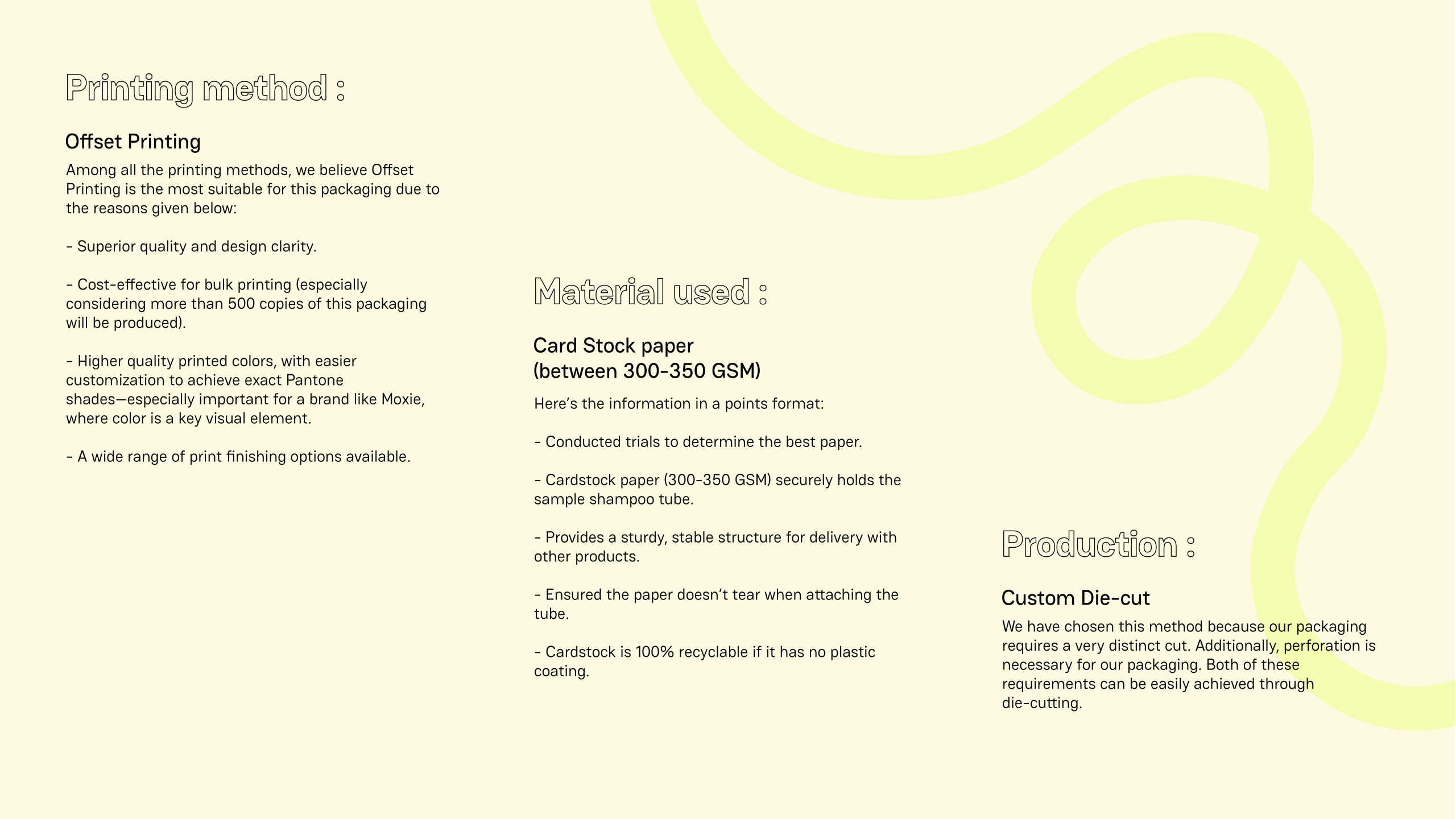 Printing method :

Offset Printing

Among all the printing methods, we believe Offset Printing is the most suitable for this packaging due to the reasons given below:

- Superior quality and design clarity.

- Cost-effective for bulk printing (especially considering more than 500 copies of this packaging will be produced).

- Higher quality printed colors, with easier customization to achieve exact Pantone shades—especially important for a brand like Moxie, where color is a key visual element.

- A wide range of print finishing options available.

Material used :

Card Stock paper
(between 300-350 GSM)

Here's the information in a points format:

- Conducted trials to determine the best paper.

- Cardstock paper (300-350 GSM) securely holds the sample shampoo tube.

- Provides a sturdy, stable structure for delivery with other products.

- Ensured the paper doesn't tear when attaching the tube.

- Cardstock is 100% recyclable if it has no plastic coating.

Production :

Custom Die-cut

We have chosen this method because our packaging requires a very distinct cut. Additionally, perforation is necessary for our packaging. Both of these requirements can be easily achieved through die-cutting.